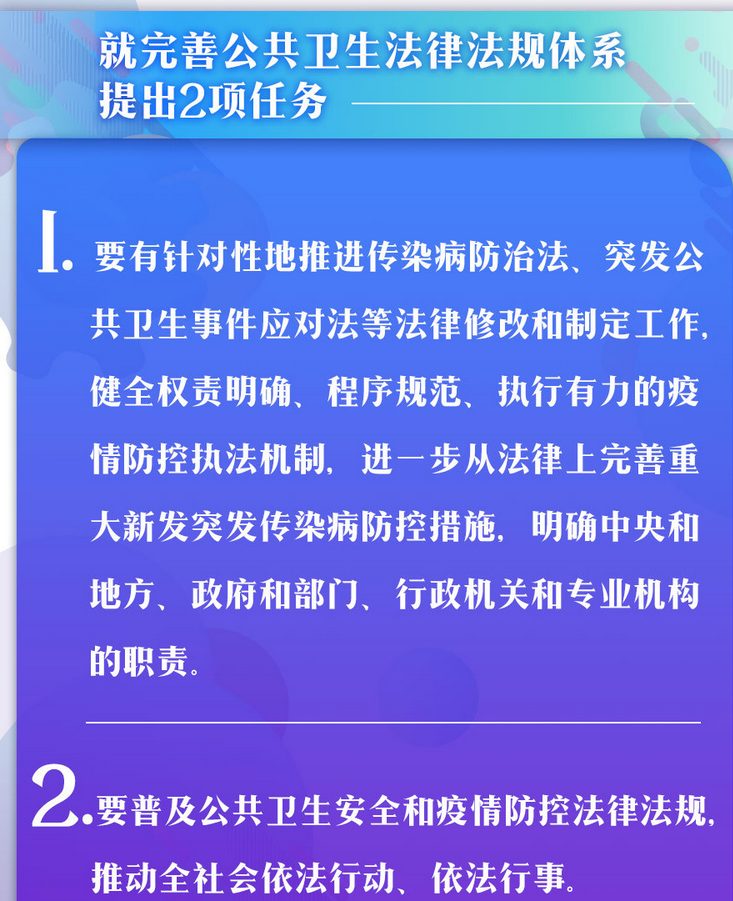 就完善公共卫生法律法规体系
提出2项任务

1.要有针对性地推进传染病防治法、突发公共卫生事件应对法等法律修改和制定工作,健全权责明确、程序规范、执行有力的疫情防控执法机制,进一步从法律上完善重大新发突发传染病防控措施,明确中央和地方、政府和部门、行政机关和专业机构的职责。

2.要普及公共卫生安全和疫情防控法律法规,推动全社会依法行动、依法行事。